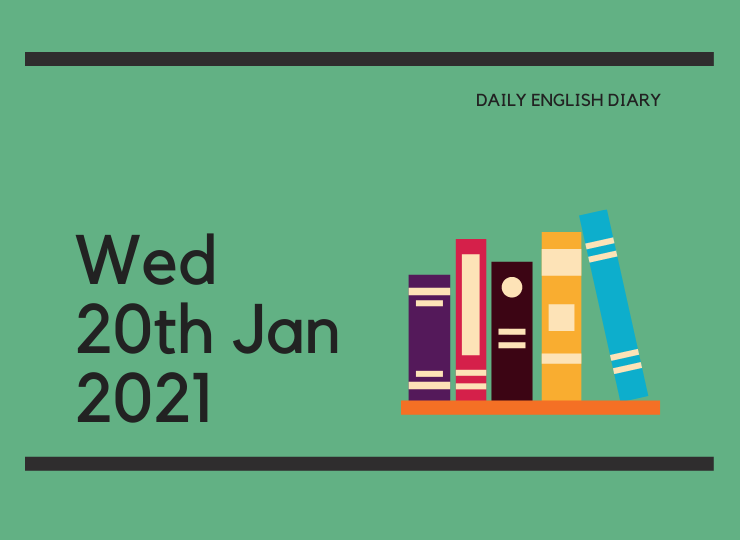 DAILY ENGLISH DIARY

Wed
20th Jan
2021